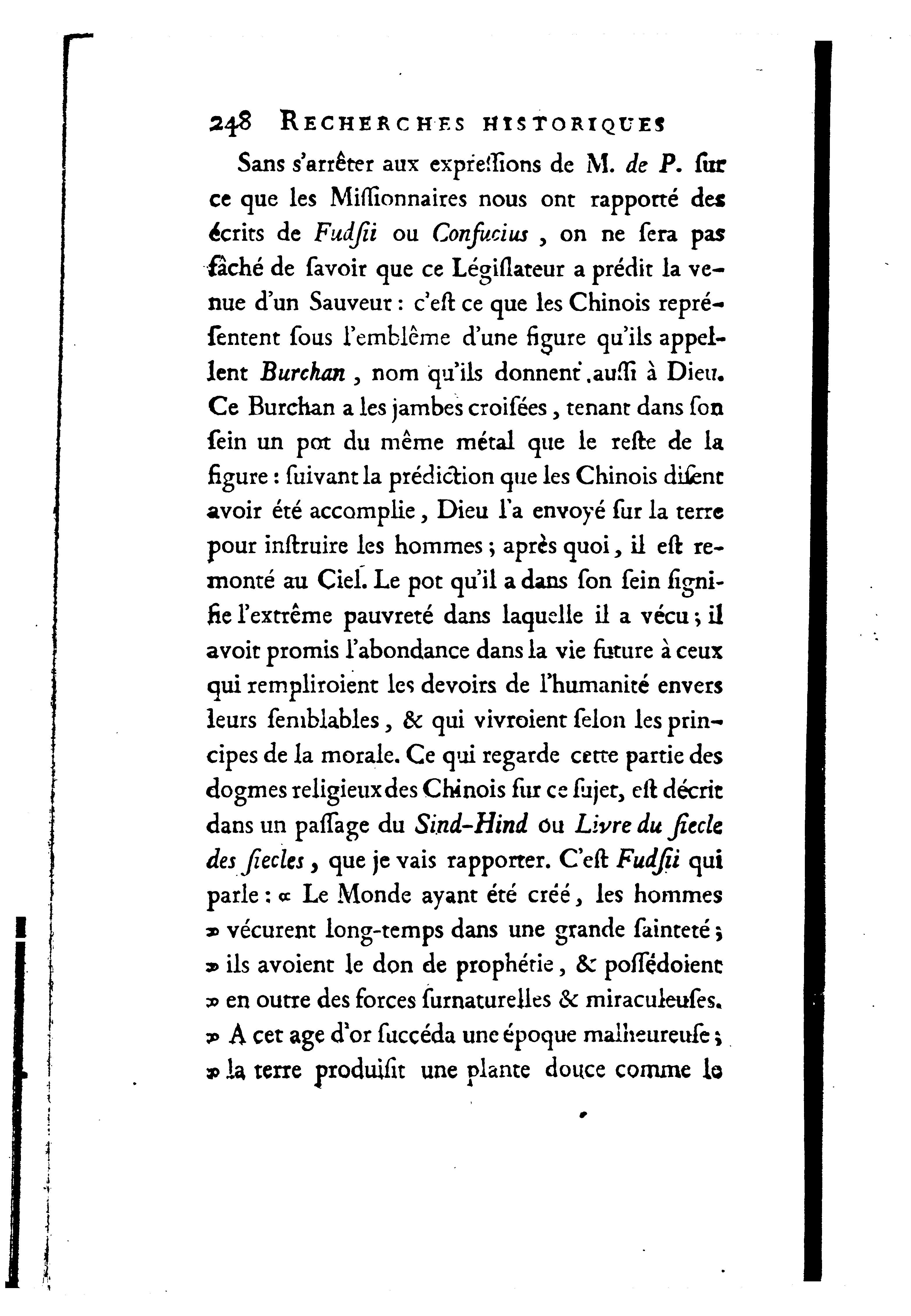 248 RECHERCHES HISTORIQUES

Sans s'arrêter aux expreſſions de M. de P. ſur ce que les Miſſionnaires nous ont rapporté des écrits de Fudſii ou Confucius, on ne ſera pas fâché de ſavoir que ce Légiſlateur a prédit la venue d'un Sauveur : c'eſt ce que les Chinois repréſentent ſous l'emblême d'une figure qu'ils appellent Burchan, nom qu'ils donnent auſſi à Dieu. Ce Burchan a les jambes croiſées, tenant dans ſon ſein un pot du même métal que le reſte de la figure : ſuivant la prédiction que les Chinois diſent avoir été accomplie, Dieu l'a envoyé ſur la terre pour inſtruire les hommes ; après quoi, il eſt remonté au Ciel. Le pot qu'il a dans ſon ſein ſignifie l'extrême pauvreté dans laquelle il a vécu ; il avoit promis l'abondance dans la vie future à ceux qui rempliroient les devoirs de l'humanité envers leurs ſemblables, & qui vivroient ſelon les principes de la morale. Ce qui regarde cette partie des dogmes religieux des Chinois ſur ce ſujet, eſt décrit dans un paſſage du Sind-Hind ou Livre du ſiecle des ſiecles, que je vais rapporter. C'eſt Fudſii qui parle : « Le Monde ayant été créé, les hommes » vécurent long-temps dans une grande ſainteté ; » ils avoient le don de prophétie, & poſſédoient » en outre des forces ſurnaturelles & miraculeuſes. » A cet age d'or ſuccéda une époque malheureuſe ; » la terre produiſit une plante douce comme le